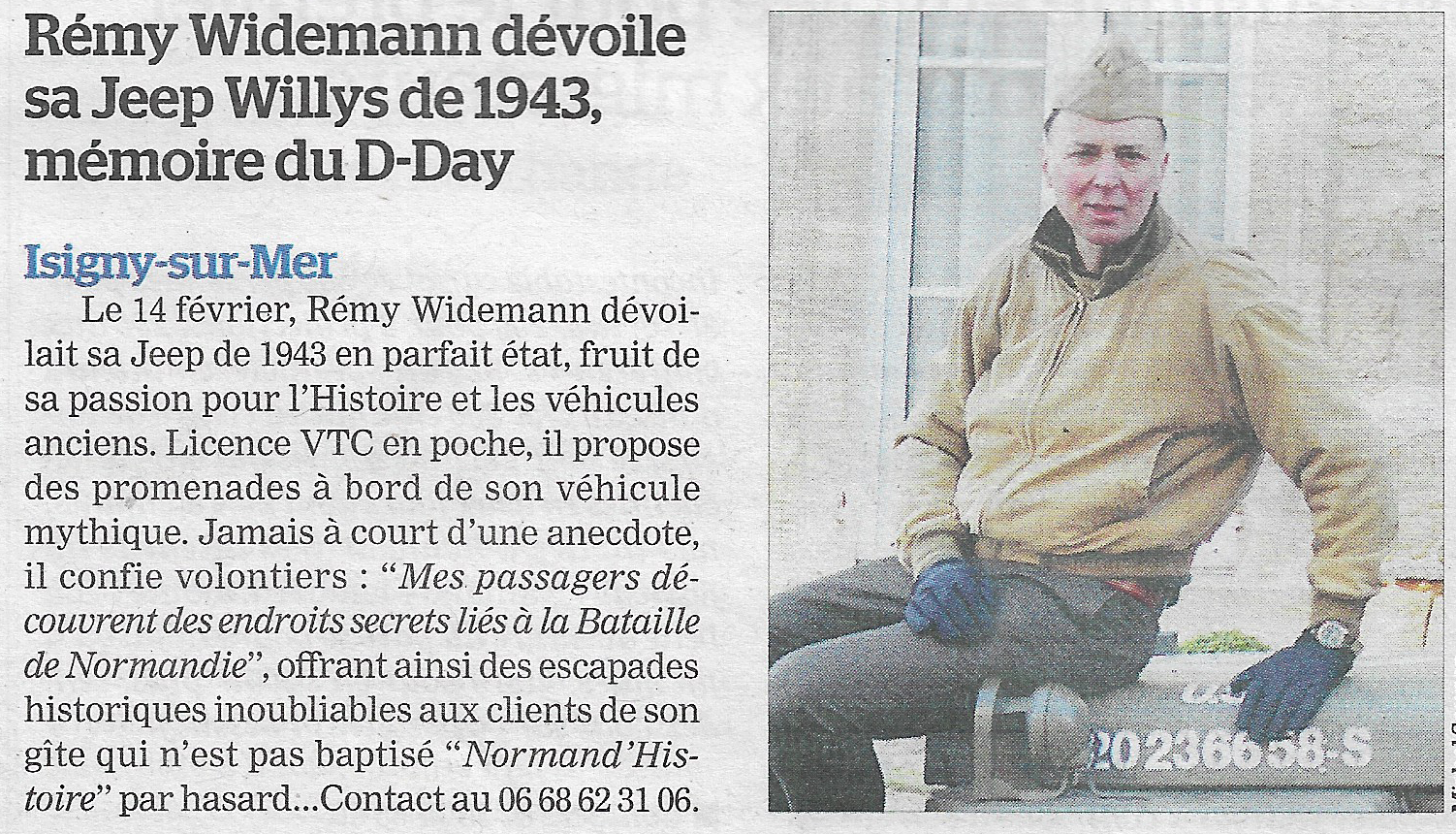 Rémy Widemann dévoile sa Jeep Willys de 1943, mémoire du D-Day

Isigny-sur-Mer

Le 14 février, Rémy Widemann dévoilait sa Jeep de 1943 en parfait état, fruit de sa passion pour l'Histoire et les véhicules anciens. Licence VTC en poche, il propose des promenades à bord de son véhicule mythique. Jamais à court d'une anecdote, il confie volontiers : "Mes passagers découvrent des endroits secrets liés à la Bataille de Normandie", offrant ainsi des escapades historiques inoubliables aux clients de son gîte qui n'est pas baptisé "Normand'Histoire" par hasard...Contact au 06 68 62 31 06.

20236658-S